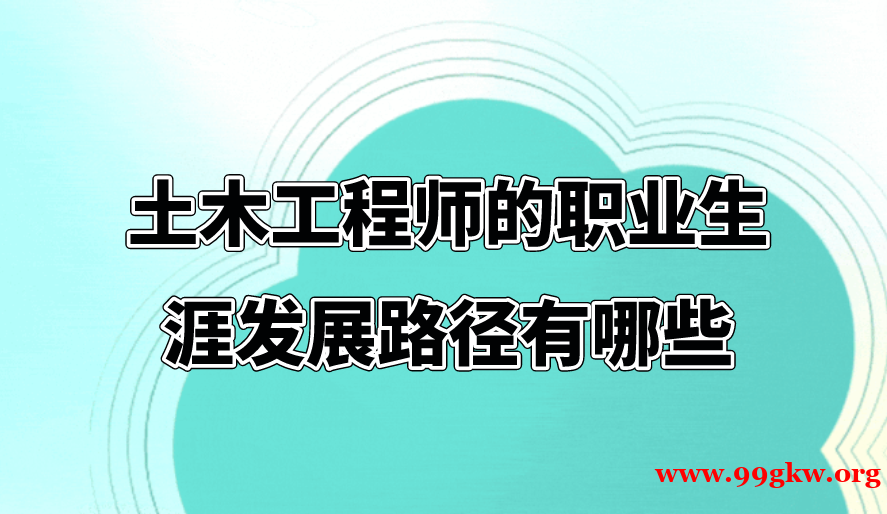 土木工程师的职业生涯发展路径有哪些

www.99gkw.org